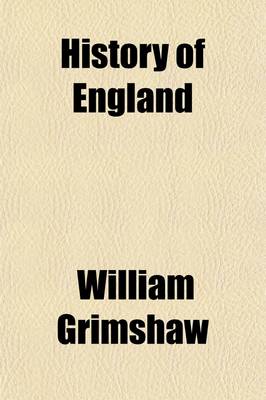 History of England

William Grimshaw